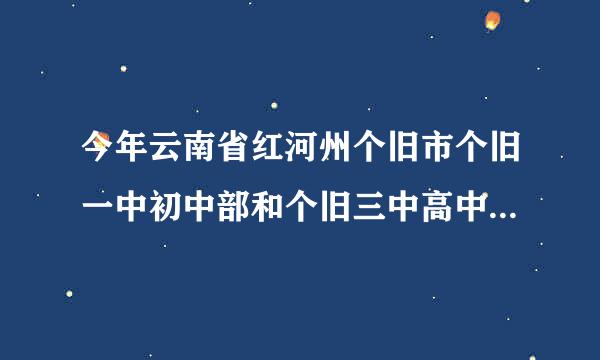 今年云南省红河州个旧市个旧一中初中部和个旧三中高中...